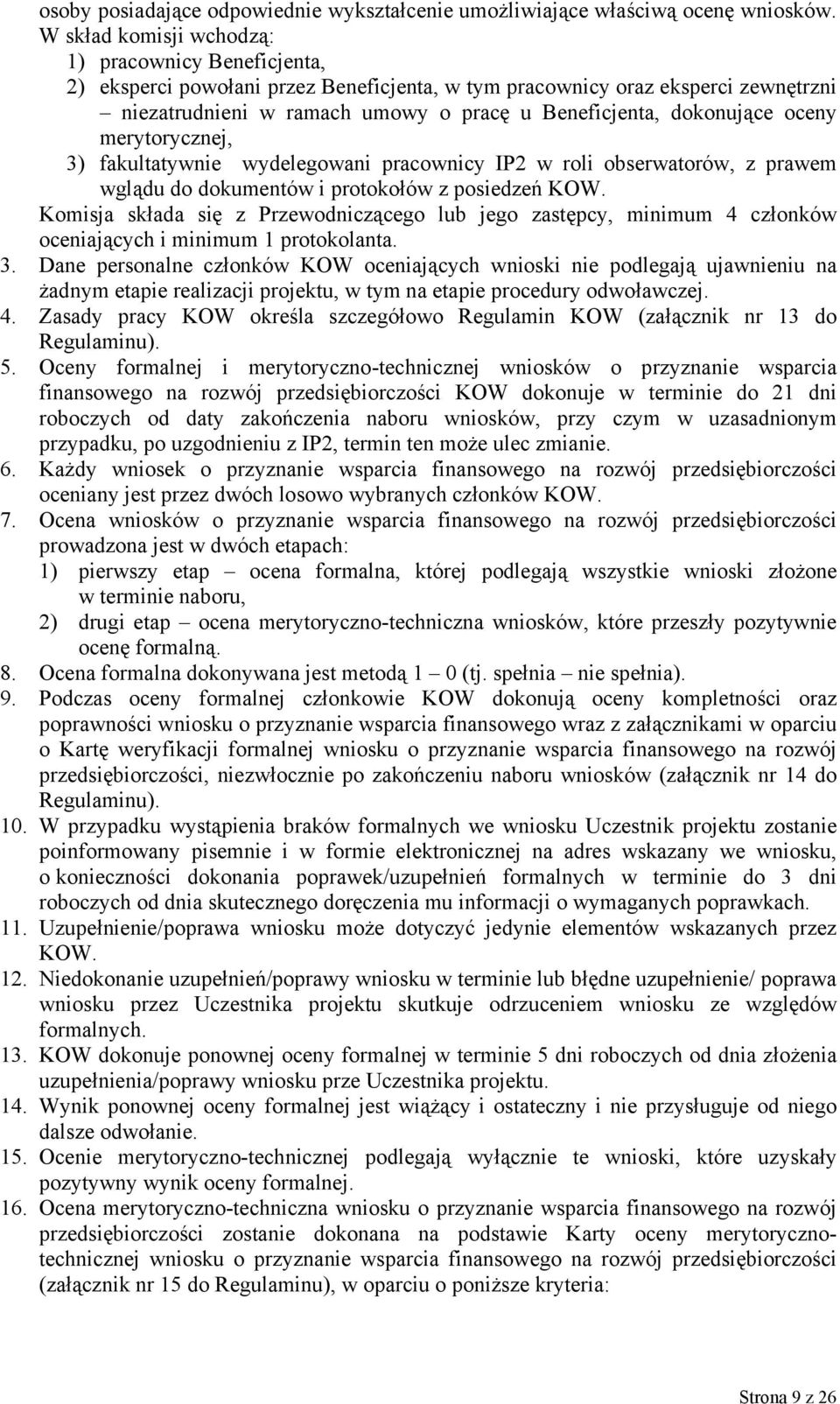 osoby posiadające odpowiednie wykształcenie umożliwiające właściwą ocenę wniosków. W skład komisji wchodzą:
1) pracownicy Beneficjenta,
2) eksperci powołani przez Beneficjenta, w tym pracownicy oraz eksperci zewnętrzni – niezatrudnieni w ramach umowy o pracę u Beneficjenta, dokonujące oceny merytorycznej,
3) fakultatywnie wydelegowani pracownicy IP2 w roli obserwatorów, z prawem wglądu do dokumentów i protokołów z posiedzeń KOW.
Komisja składa się z Przewodniczącego lub jego zastępcy, minimum 4 członków oceniających i minimum 1 protokolanta.
3. Dane personalne członków KOW oceniających wnioski nie podlegają ujawnieniu na żadnym etapie realizacji projektu, w tym na etapie procedury odwoławczej.
4. Zasady pracy KOW określa szczegółowo Regulamin KOW (załącznik nr 13 do Regulaminu).
5. Oceny formalnej i merytoryczno-technicznej wniosków o przyznanie wsparcia finansowego na rozwój przedsiębiorczości KOW dokonuje w terminie do 21 dni roboczych od daty zakończenia naboru wniosków, przy czym w uzasadnionym przypadku, po uzgodnieniu z IP2, termin ten może ulec zmianie.
6. Każdy wniosek o przyznanie wsparcia finansowego na rozwój przedsiębiorczości oceniany jest przez dwóch losowo wybranych członków KOW.
7. Ocena wniosków o przyznanie wsparcia finansowego na rozwój przedsiębiorczości prowadzona jest w dwóch etapach:
1) pierwszy etap – ocena formalna, której podlegają wszystkie wnioski złożone w terminie naboru,
2) drugi etap – ocena merytoryczno-techniczna wniosków, które przeszły pozytywnie ocenę formalną.
8. Ocena formalna dokonywana jest metodą 1 – 0 (tj. spełnia – nie spełnia).
9. Podczas oceny formalnej członkowie KOW dokonują oceny kompletności oraz poprawności wniosku o przyznanie wsparcia finansowego wraz z załącznikami w oparciu o Kartę weryfikacji formalnej wniosku o przyznanie wsparcia finansowego na rozwój przedsiębiorczości, niezwłocznie po zakończeniu naboru wniosków (załącznik nr 14 do Regulaminu).
10. W przypadku wystąpienia braków formalnych we wniosku Uczestnik projektu zostanie poinformowany pisemnie i w formie elektronicznej na adres wskazany we wniosku, o konieczności dokonania poprawek/uzupełnień formalnych w terminie do 3 dni roboczych od dnia skutecznego doręczenia mu informacji o wymaganych poprawkach.
11. Uzupełnienie/poprawa wniosku może dotyczyć jedynie elementów wskazanych przez KOW.
12. Niedokonanie uzupełnień/poprawy wniosku w terminie lub błędne uzupełnienie/ poprawa wniosku przez Uczestnika projektu skutkuje odrzuceniem wniosku ze względów formalnych.
13. KOW dokonuje ponownej oceny formalnej w terminie 5 dni roboczych od dnia złożenia uzupełnienia/poprawy wniosku prze Uczestnika projektu.
14. Wynik ponownej oceny formalnej jest wiążący i ostateczny i nie przysługuje od niego dalsze odwołanie.
15. Ocenie merytoryczno-technicznej podlegają wyłącznie te wnioski, które uzyskały pozytywny wynik oceny formalnej.
16. Ocena merytoryczno-techniczna wniosku o przyznanie wsparcia finansowego na rozwój przedsiębiorczości zostanie dokonana na podstawie Karty oceny merytoryczno-technicznej wniosku o przyznanie wsparcia finansowego na rozwój przedsiębiorczości (załącznik nr 15 do Regulaminu), w oparciu o poniższe kryteria:

Strona 9 z 26